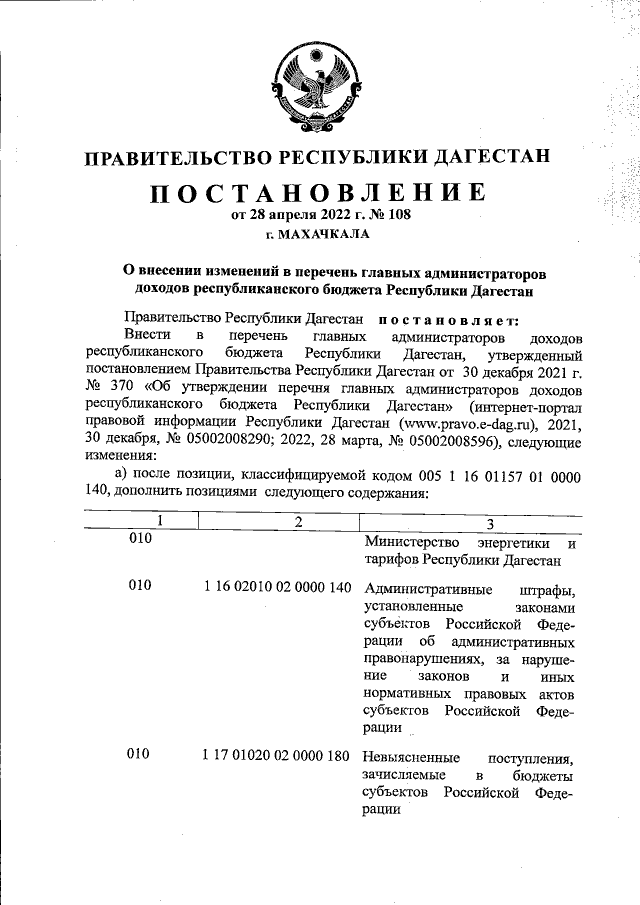 ПРАВИТЕЛЬСТВО РЕСПУБЛИКИ ДАГЕСТАН

ПОСТАНОВЛЕНИЕ

от 28 апреля 2022 г. № 108

г. МАХАЧКАЛА

О внесении изменений в перечень главных администраторов доходов республиканского бюджета Республики Дагестан

Правительство Республики Дагестан постановляет:

Внести в перечень главных администраторов доходов республиканского бюджета Республики Дагестан, утвержденный постановлением Правительства Республики Дагестан от 30 декабря 2021 г. № 370 «Об утверждении перечня главных администраторов доходов республиканского бюджета Республики Дагестан» (интернет-портал правовой информации Республики Дагестан (www.pravo.e-dag.ru), 2021, 30 декабря, № 05002008290; 2022, 28 марта, № 05002008596), следующие изменения:

а) после позиции, классифицируемой кодом 005 1 16 01157 01 0000 140, дополнить позициями следующего содержания:

| 1 | 2 | 3 |
|---|---|---|
| 010 | | Министерство энергетики и тарифов Республики Дагестан |
| 010 | 1 16 02010 02 0000 140 | Административные штрафы, установленные законами субъектов Российской Федерации об административных правонарушениях, за нарушение законов и иных нормативных правовых актов субъектов Российской Федерации |
| 010 | 1 17 01020 02 0000 180 | Невыясненные поступления, зачисляемые в бюджеты субъектов Российской Федерации |